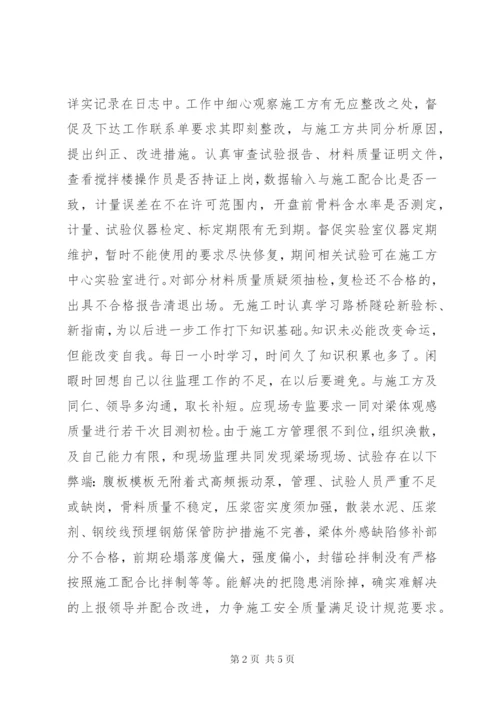 详实记录在日志中。工作中细心观察施工方有无应整改之处，督促及下达工作联系单要求其即刻整改，与施工方共同分析原因，提出纠正、改进措施。认真审查试验报告、材料质量证明文件，查看搅拌楼操作员是否持证上岗，数据输入与施工配合比是否一致，计量误差在不在许可范围内，开盘前骨料含水率是否测定，计量、试验仪器检定、标定期限有无到期。督促实验室仪器定期维护，暂时不能使用的要求尽快修复，期间相关试验可在施工方中心实验室进行。对部分材料质量质疑须抽检，复检还不合格的，出具不合格报告清退出场。无施工时认真学习路桥隧砼新验标、新指南，为以后进一步工作打下知识基础。知识未必能改变命运，但能改变自我。每日一小时学习，时间久了知识积累也多了。闲暇时回想自己以往监理工作的不足，在以后要避免。与施工方及同仁、领导多沟通，取长补短。应现场专监要求一同对梁体观感质量进行若干次目测初检。由于施工方管理很不到位，组织涣散，及自己能力有限，和现场监理共同发现梁场现场、试验存在以下弊端：腹板模板无附着式高频振动泵，管理、试验人员严重不足或缺岗，骨料质量不稳定，压浆密实度须加强，散装水泥、压浆剂、钢绞线预埋钢筋保管防护措施不完善，梁体外感缺陷修补部分不合格，前期砼塌落度偏大，强度偏小，封锚砼拌制没有严格按照施工配合比拌制等等。能解决的把隐患消除掉，确实难解决的上报领导并配合改进，力争施工安全质量满足设计规范要求。

第 2 页 共 5 页